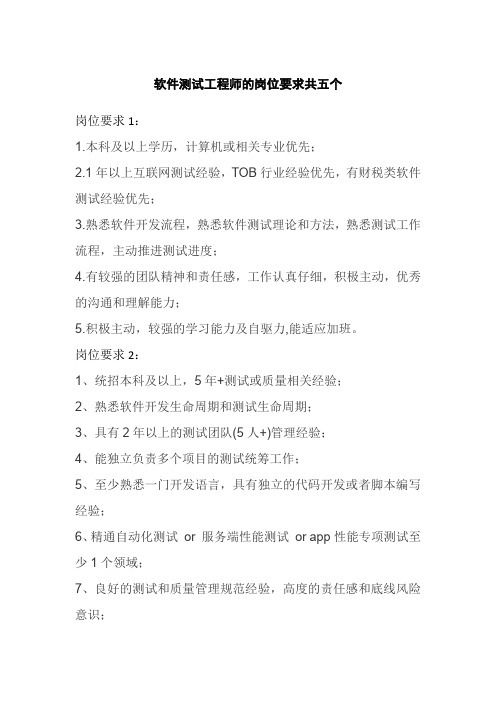 软件测试工程师的岗位要求共五个

岗位要求 1：

1.本科及以上学历，计算机或相关专业优先；

2.1 年以上互联网测试经验，TOB 行业经验优先，有财税类软件测试经验优先；

3.熟悉软件开发流程，熟悉软件测试理论和方法，熟悉测试工作流程，主动推进测试进度；

4.有较强的团队精神和责任感，工作认真仔细，积极主动，优秀的沟通和理解能力；

5.积极主动，较强的学习能力及自驱力,能适应加班。

岗位要求 2：

1、统招本科及以上，5 年+测试或质量相关经验；

2、熟悉软件开发生命周期和测试生命周期；

3、具有 2 年以上的测试团队(5 人+)管理经验；

4、能独立负责多个项目的测试统筹工作；

5、至少熟悉一门开发语言，具有独立的代码开发或者脚本编写经验；

6、精通自动化测试 or 服务端性能测试 or app 性能专项测试至少 1 个领域；

7、良好的测试和质量管理规范经验，高度的责任感和底线风险意识；